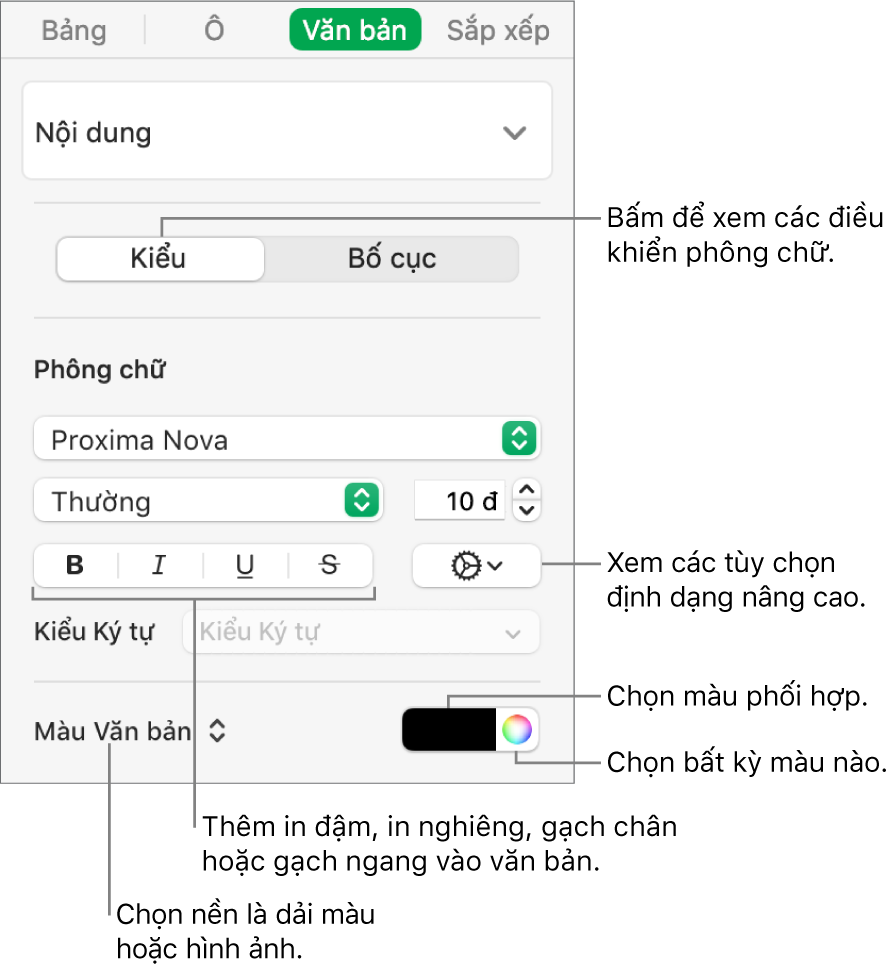 Bảng Ô Văn bản Sắp xếp

Nội dung

Kiểu Bố cục

Bấm để xem các điều khiển phông chữ.

Phông chữ

Proxima Nova

Thường

10 đ

B I U S

Xem các tùy chọn định dạng nâng cao.

Kiểu Ký tự

Kiểu Ký tự

Màu Văn bản

Chọn màu phối hợp.

Chọn bất kỳ màu nào.

Thêm in đậm, in nghiêng, gạch chân hoặc gạch ngang vào văn bản.

Chọn nền là dải màu hoặc hình ảnh.